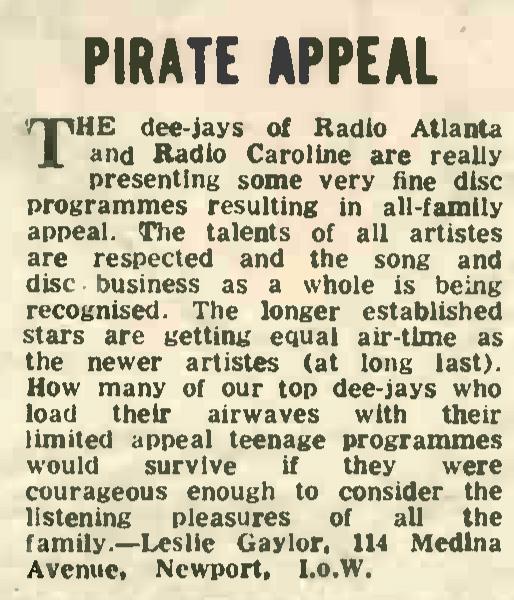 PIRATE APPEAL

THE dee-jays of Radio Atlanta and Radio Caroline are really presenting some very fine disc programmes resulting in all-family appeal. The talents of all artistes are respected and the song and disc business as a whole is being recognised. The longer established stars are getting equal air-time as the newer artistes (at long last). How many of our top dee-jays who load their airwaves with their limited appeal teenage programmes would survive if they were courageous enough to consider the listening pleasures of all the family.—Leslie Gaylor, 114 Medina Avenue, Newport, I.o.W.